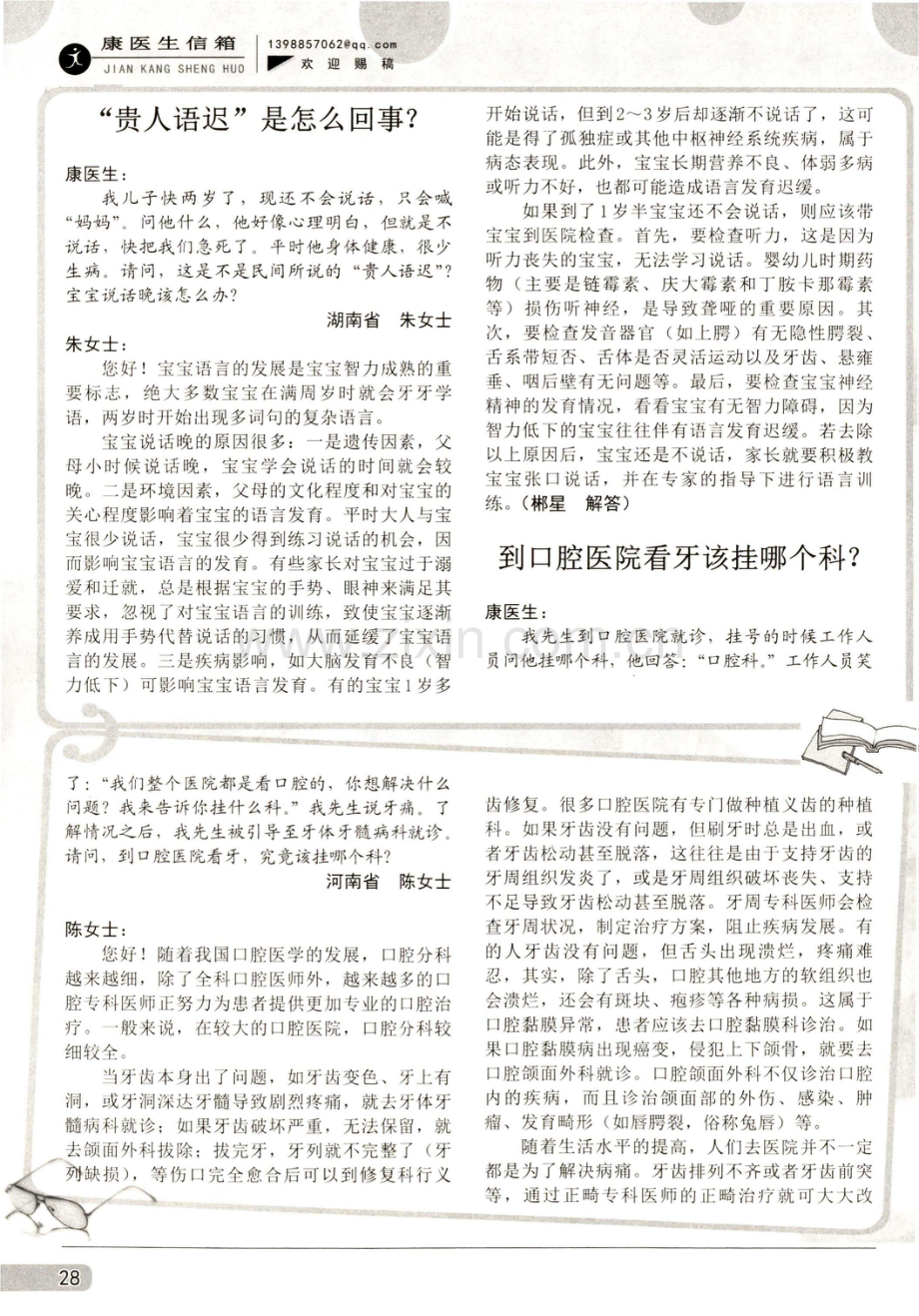 康医生信箱
JIAN KANG SHENG HUO
1398857062@qq.com
欢迎赐稿

“贵人语迟”是怎么回事?

康医生:

我儿子快两岁了,现还不会说话,只会喊“妈妈”。问他什么,他好像心理明白,但就是不说话,快把我们急死了。平时他身体健康,很少生病。请问,这是不是民间所说的“贵人语迟”?宝宝说话晚该怎么办?

湖南省 朱女士

朱女士:

您好!宝宝语言的发展是宝宝智力成熟的重要标志,绝大多数宝宝在满周岁时就会牙牙学语,两岁时开始出现多词句的复杂语言。

宝宝说话晚的原因很多:一是遗传因素,父母小时候说话晚,宝宝学会说话的时间就会较晚。二是环境因素,父母的文化程度和对宝宝的关心程度影响着宝宝的语言发育。平时大人与宝宝很少说话,宝宝很少得到练习说话的机会,因而影响宝宝语言的发育。有些家长对宝宝过于溺爱和迁就,总是根据宝宝的手势、眼神来满足其要求,忽视了对宝宝语言的训练,致使宝宝逐渐养成用手势代替说话的习惯,从而延缓了宝宝语言的发展。三是疾病影响,如大脑发育不良(智力低下)可影响宝宝语言发育。有的宝宝1岁多开始说话,但到2~3岁后却逐渐不说话了,这可能是得了孤独症或其他中枢神经系统疾病,属于病态表现。此外,宝宝长期营养不良、体弱多病或听力不好,也都可能造成语言发育迟缓。

如果到了1岁半宝宝还不会说话,则应该带宝宝到医院检查。首先,要检查听力,这是因为听力丧失的宝宝,无法学习说话。婴幼儿时期药物(主要是链霉素、庆大霉素和丁胺卡那霉素等)损伤听神经,是导致聋哑的重要原因。其次,要检查发音器官(如上腭)有无隐性腭裂、舌系带短否、舌体是否灵活运动以及牙齿、悬雍垂、咽后壁有无问题等。最后,要检查宝宝神经精神的发育情况,看看宝宝有无智力障碍,因为智力低下的宝宝往往伴有语言发育迟缓。若去除以上原因后,宝宝还是不说话,家长就要积极教宝宝张口说话,并在专家的指导下进行语言训练。(郴星 解答)

到口腔医院看牙该挂哪个科?

康医生:

我先生到口腔医院就诊,挂号的时候工作人员问他挂哪个科,他回答:“口腔科。”工作人员笑了:“我们整个医院都是看口腔的,你想解决什么问题?我来告诉你挂什么科。”我先生说牙痛。了解情况之后,我先生被引导至牙体牙髓病科就诊。请问,到口腔医院看牙,究竟该挂哪个科?

河南省 陈女士

陈女士:

您好!随着我国口腔医学的发展,口腔分科越来越细,除了全科口腔医师外,越来越多的口腔专科医师正努力为患者提供更加专业的口腔治疗。一般来说,在较大的口腔医院,口腔分科较细较全。

当牙齿本身出了问题,如牙齿变色、牙上有洞,或牙洞深达牙髓导致剧烈疼痛,就去牙体牙髓病科就诊;如果牙齿破坏严重,无法保留,就去颌面外科拔除;拔完牙,牙列就不完整了(牙列缺损),等伤口完全愈合后可以到修复科行义齿修复。很多口腔医院有专门做种植义齿的种植科。如果牙齿没有问题,但刷牙时总是出血,或者牙齿松动甚至脱落,这往往是由于支持牙齿的牙周组织发炎了,或是牙周组织破坏丧失、支持不足导致牙齿松动甚至脱落。牙周专科医师会检查牙周状况,制定治疗方案,阻止疾病发展。有的人牙齿没有问题,但舌头出现溃烂,疼痛难忍,其实,除了舌头,口腔其他地方的软组织也会溃烂,还会有斑块、疱疹等各种病损。这属于口腔黏膜异常,患者应该去口腔黏膜科诊治。如果口腔黏膜病出现癌变,侵犯上下颌骨,就要去口腔颌面外科就诊。口腔颌面外科不仅诊治口腔内的疾病,而且诊治颌面部的外伤、感染、肿瘤、发育畸形(如唇腭裂,俗称兔唇)等。

随着生活水平的提高,人们去医院并不一定都是为了解决病痛。牙齿排列不齐或者牙齿前突等,通过正畸专科医师的正畸治疗就可大大改

28